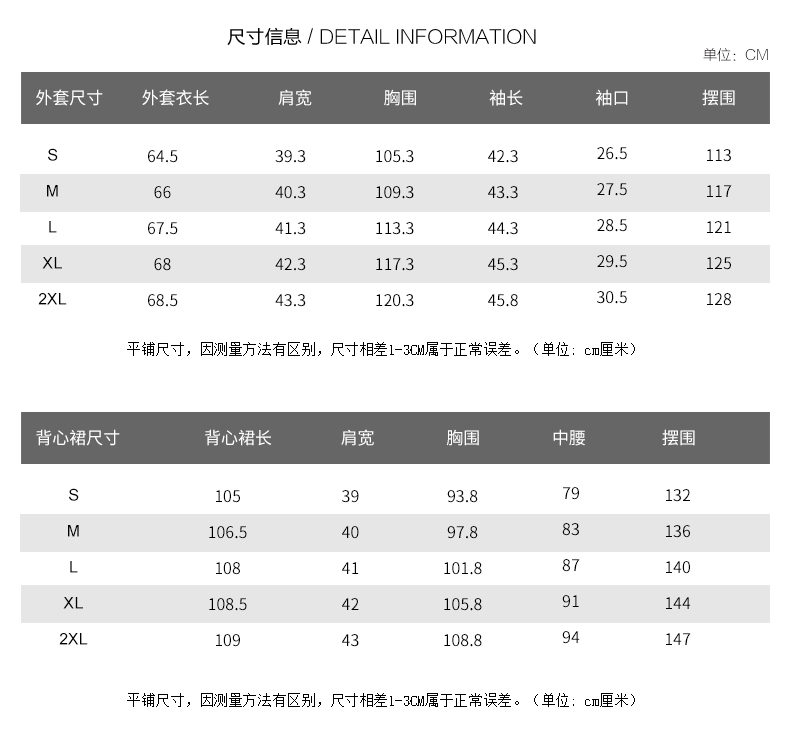 尺寸信息 / DETAIL INFORMATION

单位：CM

| 外套尺寸 | 外套衣长 | 肩宽 | 胸围 | 袖长 | 袖口 | 摆围 |
|---|---|---|---|---|---|---|
| S | 64.5 | 39.3 | 105.3 | 42.3 | 26.5 | 113 |
| M | 66 | 40.3 | 109.3 | 43.3 | 27.5 | 117 |
| L | 67.5 | 41.3 | 113.3 | 44.3 | 28.5 | 121 |
| XL | 68 | 42.3 | 117.3 | 45.3 | 29.5 | 125 |
| 2XL | 68.5 | 43.3 | 120.3 | 45.8 | 30.5 | 128 |

平铺尺寸，因测量方法有区别，尺寸相差1-3CM属于正常误差。（单位：cm厘米）

| 背心裙尺寸 | 背心裙长 | 肩宽 | 胸围 | 中腰 | 摆围 |
|---|---|---|---|---|---|
| S | 105 | 39 | 93.8 | 79 | 132 |
| M | 106.5 | 40 | 97.8 | 83 | 136 |
| L | 108 | 41 | 101.8 | 87 | 140 |
| XL | 108.5 | 42 | 105.8 | 91 | 144 |
| 2XL | 109 | 43 | 108.8 | 94 | 147 |

平铺尺寸，因测量方法有区别，尺寸相差1-3CM属于正常误差。（单位：cm厘米）